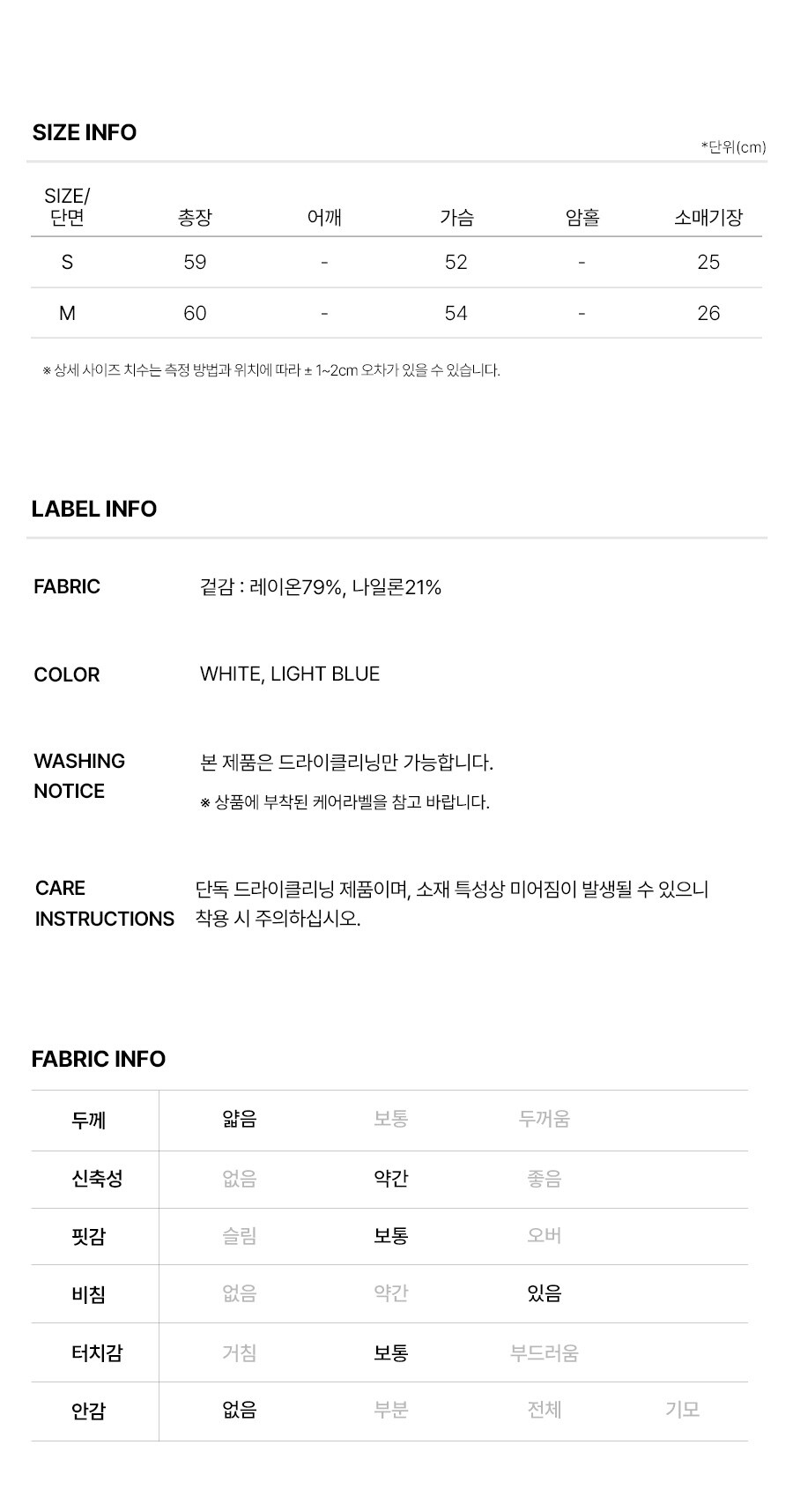 SIZE INFO

*단위(cm)

| SIZE/ 단면 | 총장 | 어깨 | 가슴 | 암홀 | 소매기장 |
|---|---|---|---|---|---|
| S | 59 | - | 52 | - | 25 |
| M | 60 | - | 54 | - | 26 |

※ 상세 사이즈 치수는 측정 방법과 위치에 따라 ± 1~2cm 오차가 있을 수 있습니다.

LABEL INFO

FABRIC
겉감 : 레이온79%, 나일론21%

COLOR
WHITE, LIGHT BLUE

WASHING NOTICE
본 제품은 드라이클리닝만 가능합니다.
※ 상품에 부착된 케어라벨을 참고 바랍니다.

CARE INSTRUCTIONS
단독 드라이클리닝 제품이며, 소재 특성상 미어짐이 발생될 수 있으니 착용 시 주의하십시오.

FABRIC INFO

| 두께 | 얇음 | 보통 | 두꺼움 | |
|---|---|---|---|---|
| 신축성 | 없음 | 약간 | 좋음 | |
| 핏감 | 슬림 | 보통 | 오버 | |
| 비침 | 없음 | 약간 | 있음 | |
| 터치감 | 거침 | 보통 | 부드러움 | |
| 안감 | 없음 | 부분 | 전체 | 기모 |